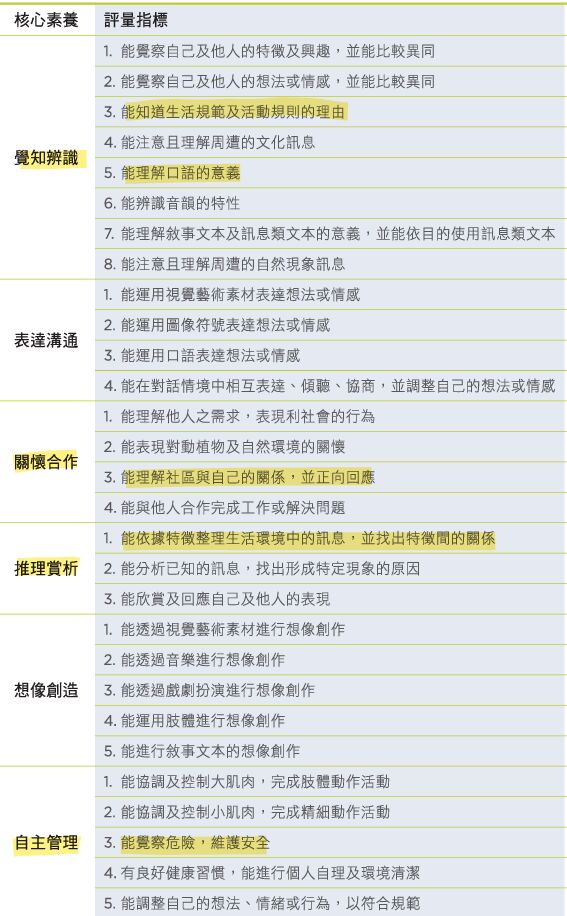 | 核心素養 | 評量指標 |
|---|---|
| 覺知辨識 | 1. 能覺察自己及他人的特徵及興趣，並能比較異同 |
| | 2. 能覺察自己及他人的想法或情感，並能比較異同 |
| | 3. 能知道生活規範及活動規則的理由 |
| | 4. 能注意且理解周遭的文化訊息 |
| | 5. 能理解口語的意義 |
| | 6. 能辨識音韻的特性 |
| | 7. 能理解敘事文本及訊息類文本的意義，並能依目的使用訊息類文本 |
| | 8. 能注意且理解周遭的自然現象訊息 |
| 表達溝通 | 1. 能運用視覺藝術素材表達想法或情感 |
| | 2. 能運用圖像符號表達想法或情感 |
| | 3. 能運用口語表達想法或情感 |
| | 4. 能在對話情境中相互表達、傾聽、協商，並調整自己的想法或情感 |
| 關懷合作 | 1. 能理解他人之需求，表現利社會的行為 |
| | 2. 能表現對動植物及自然環境的關懷 |
| | 3. 能理解社區與自己的關係，並正向回應 |
| | 4. 能與他人合作完成工作或解決問題 |
| 推理賞析 | 1. 能依據特徵整理生活環境中的訊息，並找出特徵間的關係 |
| | 2. 能分析已知的訊息，找出形成特定現象的原因 |
| | 3. 能欣賞及回應自己及他人的表現 |
| 想像創造 | 1. 能透過視覺藝術素材進行想像創作 |
| | 2. 能透過音樂進行想像創作 |
| | 3. 能透過戲劇扮演進行想像創作 |
| | 4. 能運用肢體進行想像創作 |
| | 5. 能進行敘事文本的想像創作 |
| 自主管理 | 1. 能協調及控制大肌肉，完成肢體動作活動 |
| | 2. 能協調及控制小肌肉，完成精細動作活動 |
| | 3. 能覺察危險，維護安全 |
| | 4. 有良好健康習慣，能進行個人自理及環境清潔 |
| | 5. 能調整自己的想法、情緒或行為，以符合規範 |